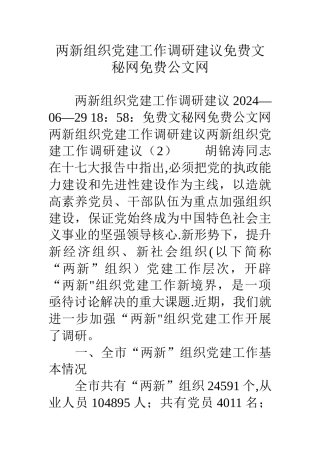 两新组织党建工作调研建议免费文秘网免费公文网

两新组织党建工作调研建议 2024—06—29 18：58：免费文秘网免费公文网两新组织党建工作调研建议两新组织党建工作调研建议（2）　　胡锦涛同志在十七大报告中指出,必须把党的执政能力建设和先进性建设作为主线，以造就高素养党员、干部队伍为重点加强组织建设，保证党始终成为中国特色社会主义事业的坚强领导核心.新形势下，提升新经济组织、新社会组织(以下简称“两新”组织）党建工作层次，开辟“两新"组织党建工作新境界，是一项亟待讨论解决的重大课题.近期，我们就进一步加强“两新"组织党建工作开展了调研。

一、全市“两新”组织党建工作基本情况

全市共有“两新”组织 24591 个,从业人员 104895 人；共有党员 4011 名；